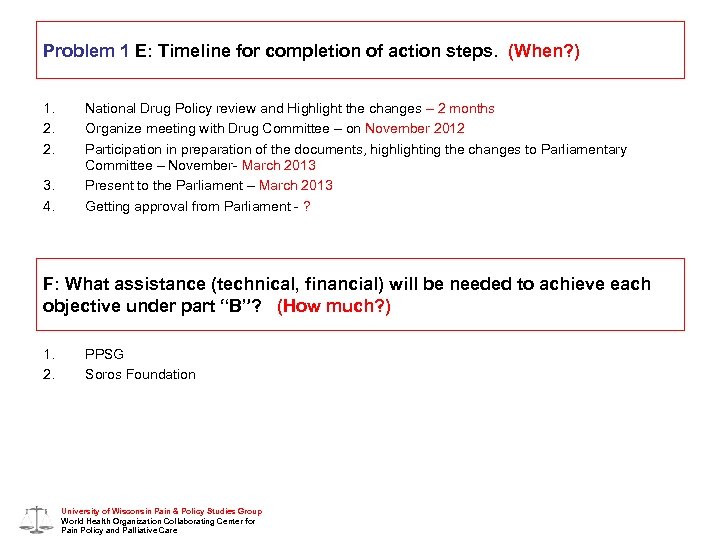 Problem 1 E: Timeline for completion of action steps. (When?)

1. National Drug Policy review and Highlight the changes – 2 months
2. Organize meeting with Drug Committee – on November 2012
2. Participation in preparation of the documents, highlighting the changes to Parliamentary Committee – November- March 2013
3. Present to the Parliament – March 2013
4. Getting approval from Parliament - ?

F: What assistance (technical, financial) will be needed to achieve each objective under part "B"? (How much?)

1. PPSG
2. Soros Foundation

University of Wisconsin Pain & Policy Studies Group
World Health Organization Collaborating Center for Pain Policy and Palliative Care